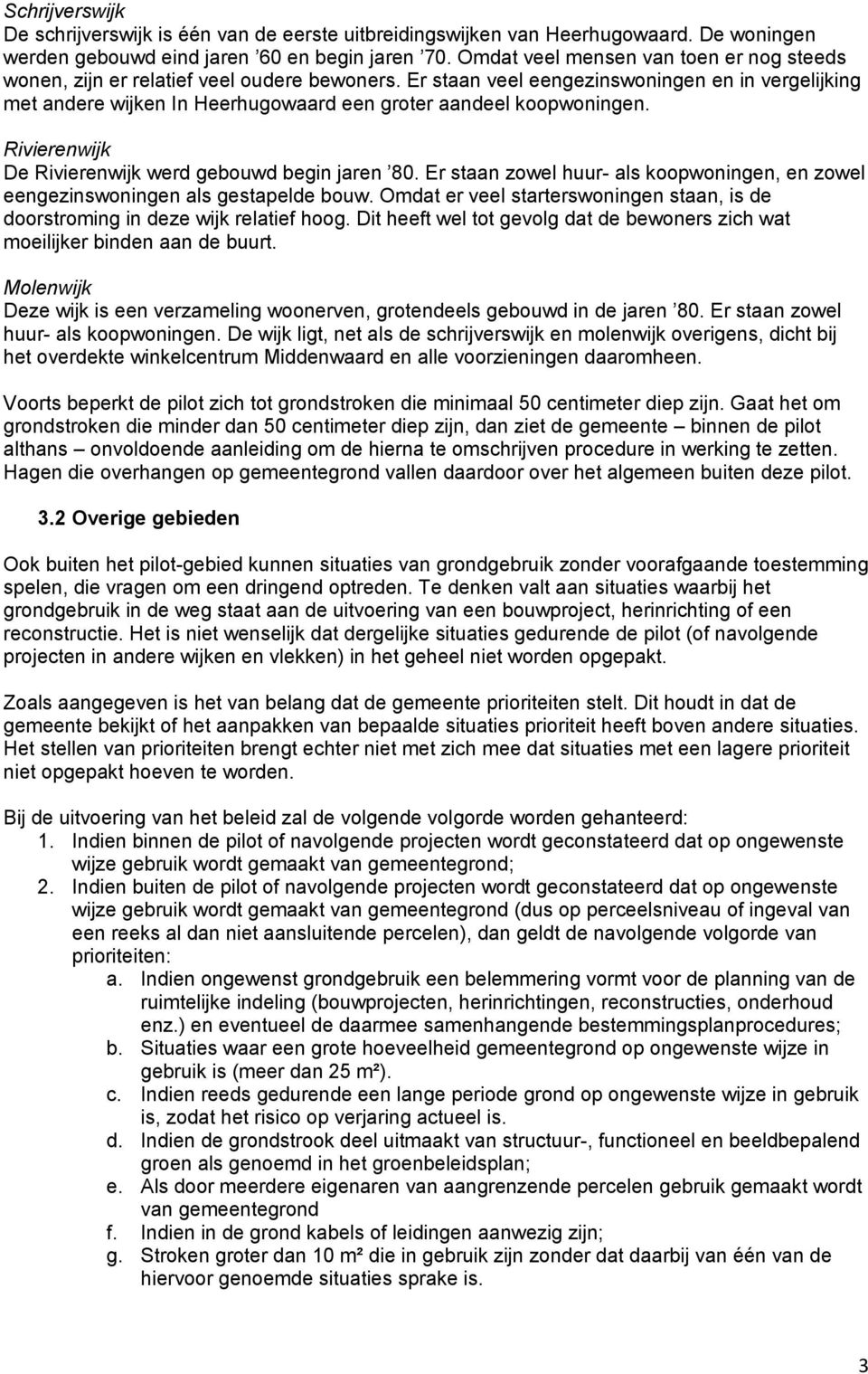 Schrijverswijk
De schrijverswijk is één van de eerste uitbreidingswijken van Heerhugowaard. De woningen werden gebouwd eind jaren ’60 en begin jaren ’70. Omdat veel mensen van toen er nog steeds wonen, zijn er relatief veel oudere bewoners. Er staan veel eengezinswoningen en in vergelijking met andere wijken In Heerhugowaard een groter aandeel koopwoningen.

Rivierenwijk
De Rivierenwijk werd gebouwd begin jaren ’80. Er staan zowel huur- als koopwoningen, en zowel eengezinswoningen als gestapelde bouw. Omdat er veel starterswoningen staan, is de doorstroming in deze wijk relatief hoog. Dit heeft wel tot gevolg dat de bewoners zich wat moeilijker binden aan de buurt.

Molenwijk
Deze wijk is een verzameling woonerven, grotendeels gebouwd in de jaren ’80. Er staan zowel huur- als koopwoningen. De wijk ligt, net als de schrijverswijk en molenwijk overigens, dicht bij het overdekte winkelcentrum Middenwaard en alle voorzieningen daaromheen.

Voorts beperkt de pilot zich tot grondstroken die minimaal 50 centimeter diep zijn. Gaat het om grondstroken die minder dan 50 centimeter diep zijn, dan ziet de gemeente – binnen de pilot althans – onvoldoende aanleiding om de hierna te omschrijven procedure in werking te zetten. Hagen die overhangen op gemeentegrond vallen daardoor over het algemeen buiten deze pilot.

3.2 Overige gebieden

Ook buiten het pilot-gebied kunnen situaties van grondgebruik zonder voorafgaande toestemming spelen, die vragen om een dringend optreden. Te denken valt aan situaties waarbij het grondgebruik in de weg staat aan de uitvoering van een bouwproject, herinrichting of een reconstructie. Het is niet wenselijk dat dergelijke situaties gedurende de pilot (of navolgende projecten in andere wijken en vlekken) in het geheel niet worden opgepakt.

Zoals aangegeven is het van belang dat de gemeente prioriteiten stelt. Dit houdt in dat de gemeente bekijkt of het aanpakken van bepaalde situaties prioriteit heeft boven andere situaties. Het stellen van prioriteiten brengt echter niet met zich mee dat situaties met een lagere prioriteit niet opgepakt hoeven te worden.

Bij de uitvoering van het beleid zal de volgende volgorde worden gehanteerd:
1. Indien binnen de pilot of navolgende projecten wordt geconstateerd dat op ongewenste wijze gebruik wordt gemaakt van gemeentegrond;
2. Indien buiten de pilot of navolgende projecten wordt geconstateerd dat op ongewenste wijze gebruik wordt gemaakt van gemeentegrond (dus op perceelsniveau of ingeval van een reeks al dan niet aansluitende percelen), dan geldt de navolgende volgorde van prioriteiten:
a. Indien ongewenst grondgebruik een belemmering vormt voor de planning van de ruimtelijke indeling (bouwprojecten, herinrichtingen, reconstructies, onderhoud enz.) en eventueel de daarmee samenhangende bestemmingsplanprocedures;
b. Situaties waar een grote hoeveelheid gemeentegrond op ongewenste wijze in gebruik is (meer dan 25 m²).
c. Indien reeds gedurende een lange periode grond op ongewenste wijze in gebruik is, zodat het risico op verjaring actueel is.
d. Indien de grondstrook deel uitmaakt van structuur-, functioneel en beeldbepalend groen als genoemd in het groenbeleidsplan;
e. Als door meerdere eigenaren van aangrenzende percelen gebruik gemaakt wordt van gemeentegrond
f. Indien in de grond kabels of leidingen aanwezig zijn;
g. Stroken groter dan 10 m² die in gebruik zijn zonder dat daarbij van één van de hiervoor genoemde situaties sprake is.

3